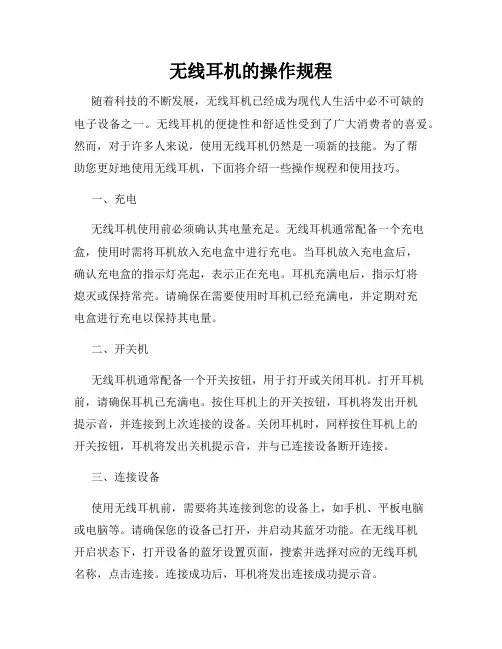 无线耳机的操作规程

随着科技的不断发展，无线耳机已经成为现代人生活中必不可缺的电子设备之一。无线耳机的便捷性和舒适性受到了广大消费者的喜爱。然而，对于许多人来说，使用无线耳机仍然是一项新的技能。为了帮助您更好地使用无线耳机，下面将介绍一些操作规程和使用技巧。

一、充电

无线耳机使用前必须确认其电量充足。无线耳机通常配备一个充电盒，使用时需将耳机放入充电盒中进行充电。当耳机放入充电盒后，确认充电盒的指示灯亮起，表示正在充电。耳机充满电后，指示灯将熄灭或保持常亮。请确保在需要使用时耳机已经充满电，并定期对充电盒进行充电以保持其电量。

二、开关机

无线耳机通常配备一个开关按钮，用于打开或关闭耳机。打开耳机前，请确保耳机已充满电。按住耳机上的开关按钮，耳机将发出开机提示音，并连接到上次连接的设备。关闭耳机时，同样按住耳机上的开关按钮，耳机将发出关机提示音，并与已连接设备断开连接。

三、连接设备

使用无线耳机前，需要将其连接到您的设备上，如手机、平板电脑或电脑等。请确保您的设备已打开，并启动其蓝牙功能。在无线耳机开启状态下，打开设备的蓝牙设置页面，搜索并选择对应的无线耳机名称，点击连接。连接成功后，耳机将发出连接成功提示音。